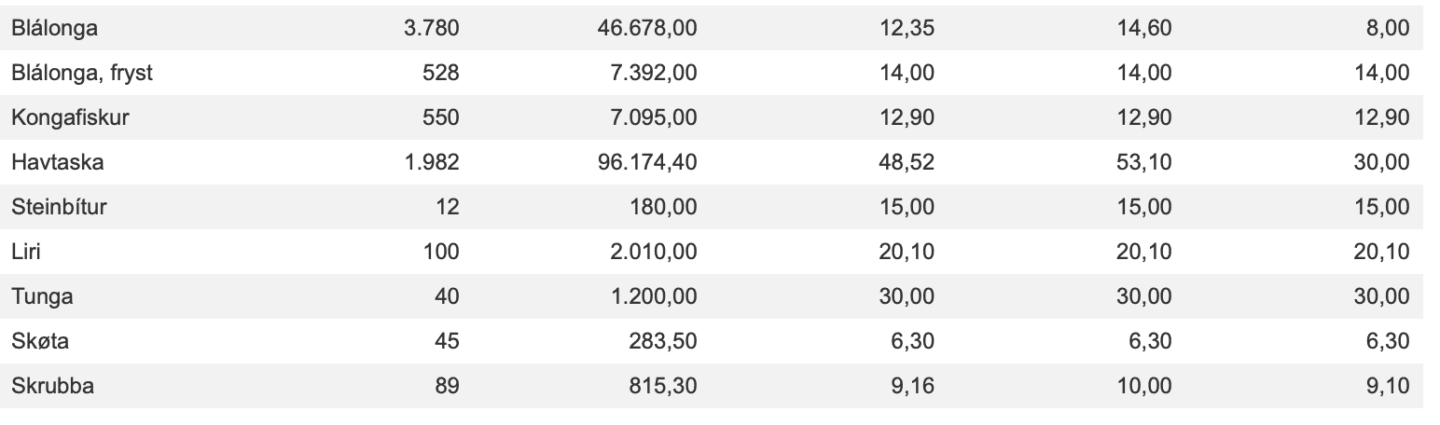 | | | | | | |
|---|---|---|---|---|---|
| Blálonga | 3.780 | 46.678,00 | 12,35 | 14,60 | 8,00 |
| Blálonga, fryst | 528 | 7.392,00 | 14,00 | 14,00 | 14,00 |
| Kongafiskur | 550 | 7.095,00 | 12,90 | 12,90 | 12,90 |
| Havtaska | 1.982 | 96.174,40 | 48,52 | 53,10 | 30,00 |
| Steinbítur | 12 | 180,00 | 15,00 | 15,00 | 15,00 |
| Liri | 100 | 2.010,00 | 20,10 | 20,10 | 20,10 |
| Tunga | 40 | 1.200,00 | 30,00 | 30,00 | 30,00 |
| Skøta | 45 | 283,50 | 6,30 | 6,30 | 6,30 |
| Skrubba | 89 | 815,30 | 9,16 | 10,00 | 9,10 |